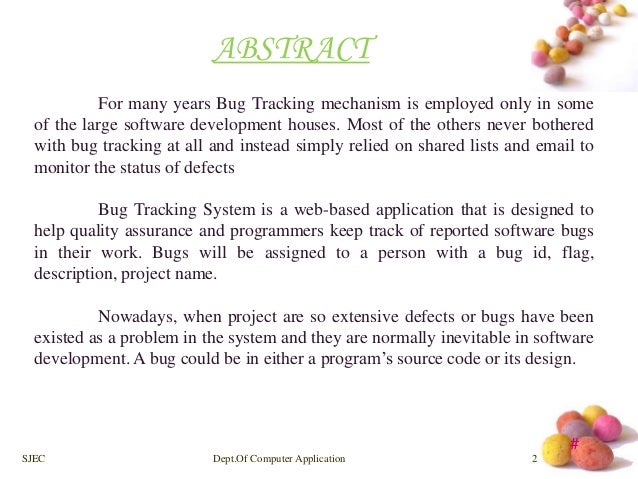 ABSTRACT

For many years Bug Tracking mechanism is employed only in some of the large software development houses. Most of the others never bothered with bug tracking at all and instead simply relied on shared lists and email to monitor the status of defects

Bug Tracking System is a web-based application that is designed to help quality assurance and programmers keep track of reported software bugs in their work. Bugs will be assigned to a person with a bug id, flag, description, project name.

Nowadays, when project are so extensive defects or bugs have been existed as a problem in the system and they are normally inevitable in software development. A bug could be in either a program's source code or its design.

SJEC

Dept.Of Computer Application

2

#